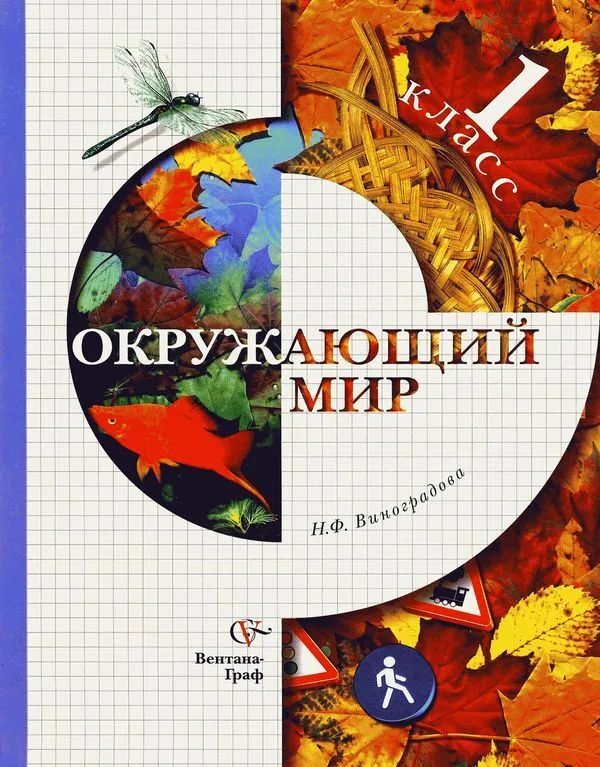 1 класс

ОКРУЖАЮЩИЙ МИР

Н.Ф. Виноградова

Вентана-Граф